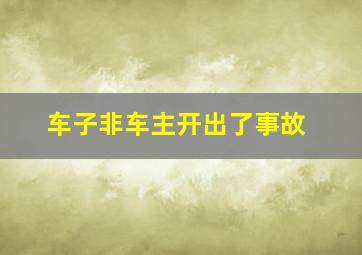 车子非车主开出了事故